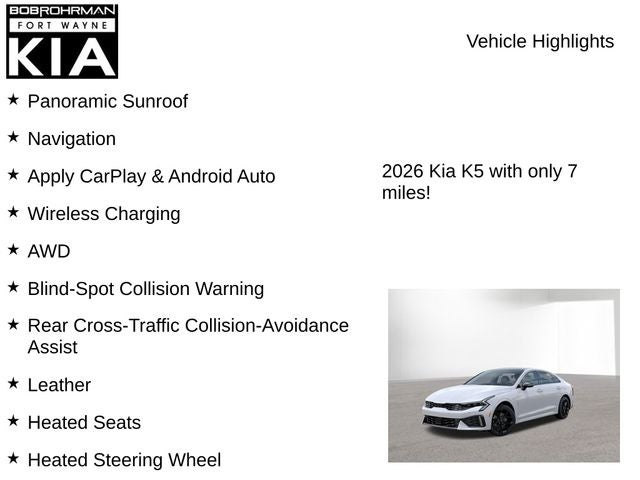 BOBROHRMAN
FORT WAYNE
KIA

Vehicle Highlights

★ Panoramic Sunroof

★ Navigation

★ Apply CarPlay & Android Auto

★ Wireless Charging

★ AWD

★ Blind-Spot Collision Warning

★ Rear Cross-Traffic Collision-Avoidance Assist

★ Leather

★ Heated Seats

★ Heated Steering Wheel

2026 Kia K5 with only 7 miles!